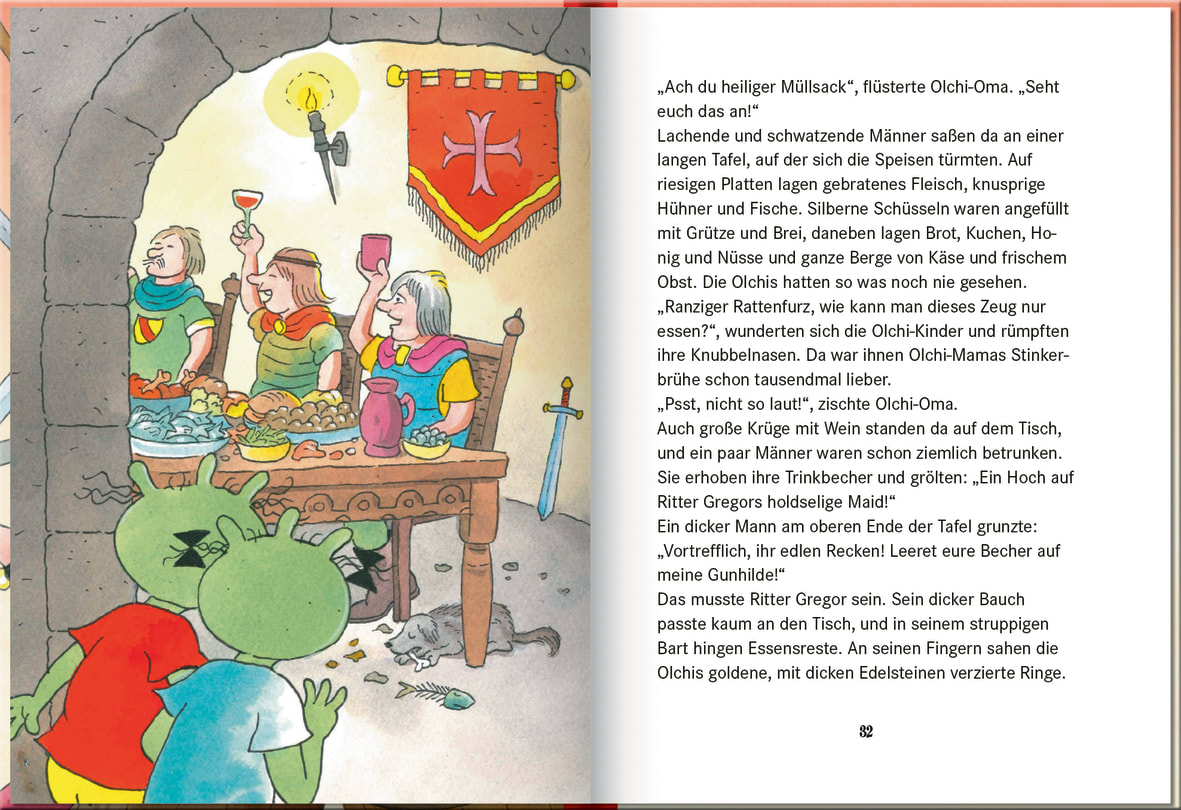 „Ach du heiliger Müllsack“, flüsterte Olchi-Oma. „Seht euch das an!“
Lachende und schwatzende Männer saßen da an einer langen Tafel, auf der sich die Speisen türmten. Auf riesigen Platten lagen gebratenes Fleisch, knusprige Hühner und Fische. Silberne Schüsseln waren angefüllt mit Grütze und Brei, daneben lagen Brot, Kuchen, Honig und Nüsse und ganze Berge von Käse und frischem Obst. Die Olchis hatten so was noch nie gesehen.
„Ranziger Rattenfurz, wie kann man dieses Zeug nur essen?“, wunderten sich die Olchi-Kinder und rümpften ihre Knubbelnasen. Da war ihnen Olchi-Mamas Stinkerbrühe schon tausendmal lieber.
„Psst, nicht so laut!“, zischte Olchi-Oma.
Auch große Krüge mit Wein standen da auf dem Tisch, und ein paar Männer waren schon ziemlich betrunken. Sie erhoben ihre Trinkbecher und grölten: „Ein Hoch auf Ritter Gregors holdselige Maid!“
Ein dicker Mann am oberen Ende der Tafel grunzte: „Vortrefflich, ihr edlen Recken! Leeret eure Becher auf meine Gunhilde!“
Das musste Ritter Gregor sein. Sein dicker Bauch passte kaum an den Tisch, und in seinem struppigen Bart hingen Essensreste. An seinen Fingern sahen die Olchis goldene, mit dicken Edelsteinen verzierte Ringe.

32